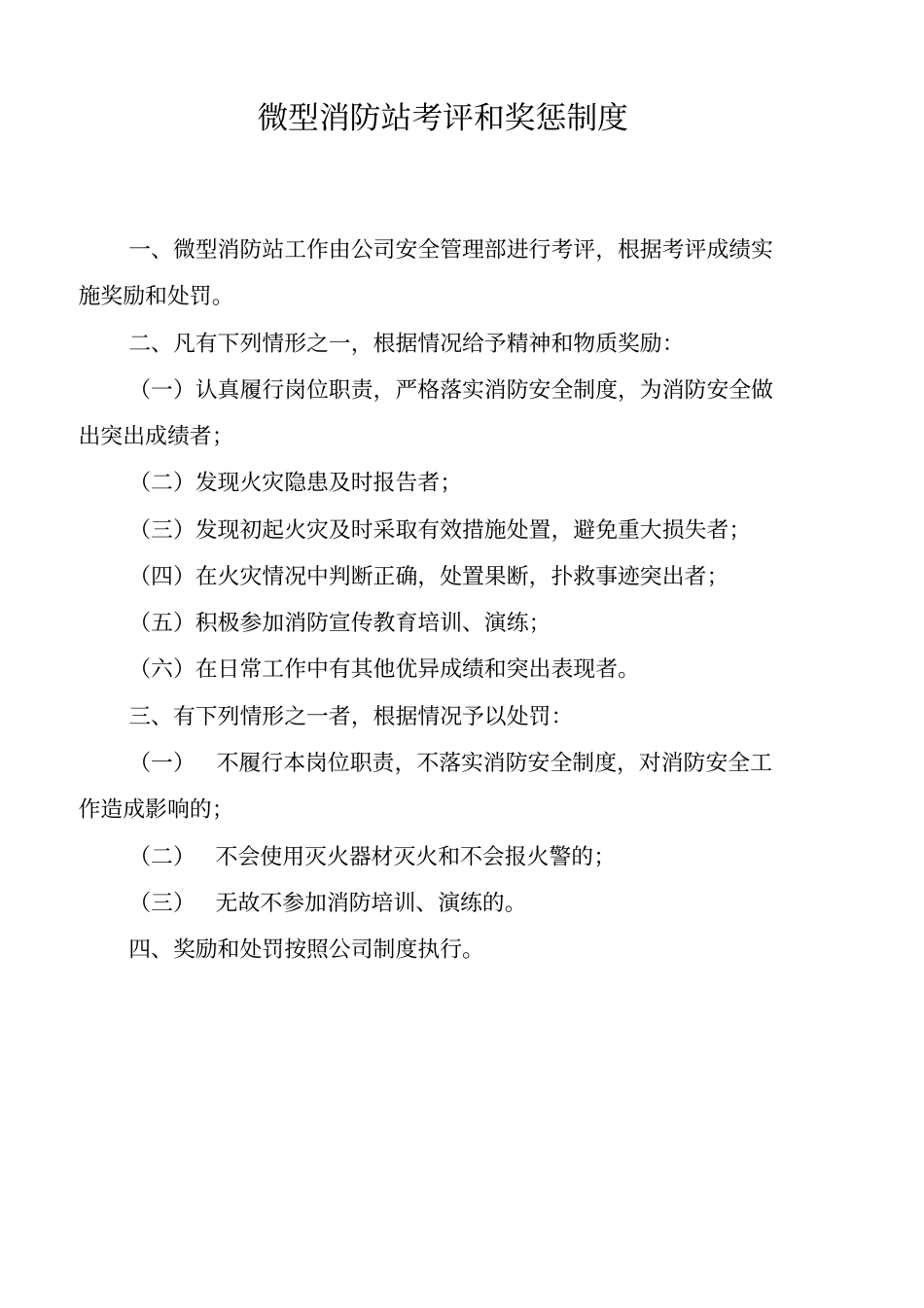 微型消防站考评和奖惩制度

一、微型消防站工作由公司安全管理部进行考评，根据考评成绩实施奖励和处罚。

二、凡有下列情形之一，根据情况给予精神和物质奖励：

（一）认真履行岗位职责，严格落实消防安全制度，为消防安全做出突出成绩者；

（二）发现火灾隐患及时报告者；

（三）发现初起火灾及时采取有效措施处置，避免重大损失者；

（四）在火灾情况中判断正确，处置果断，扑救事迹突出者；

（五）积极参加消防宣传教育培训、演练；

（六）在日常工作中有其他优异成绩和突出表现者。

三、有下列情形之一者，根据情况予以处罚：

（一） 不履行本岗位职责，不落实消防安全制度，对消防安全工作造成影响的；

（二） 不会使用灭火器材灭火和不会报火警的；

（三） 无故不参加消防培训、演练的。

四、奖励和处罚按照公司制度执行。